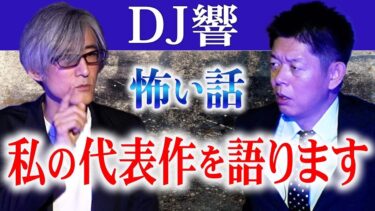 DJ響

怖い話

私の代表作を語ります